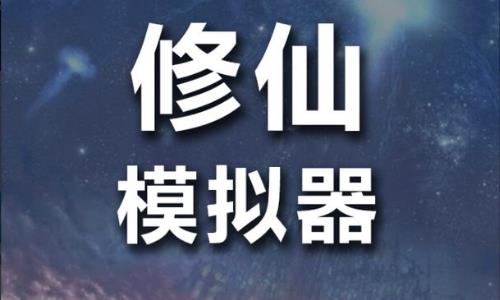 修仙
模拟器